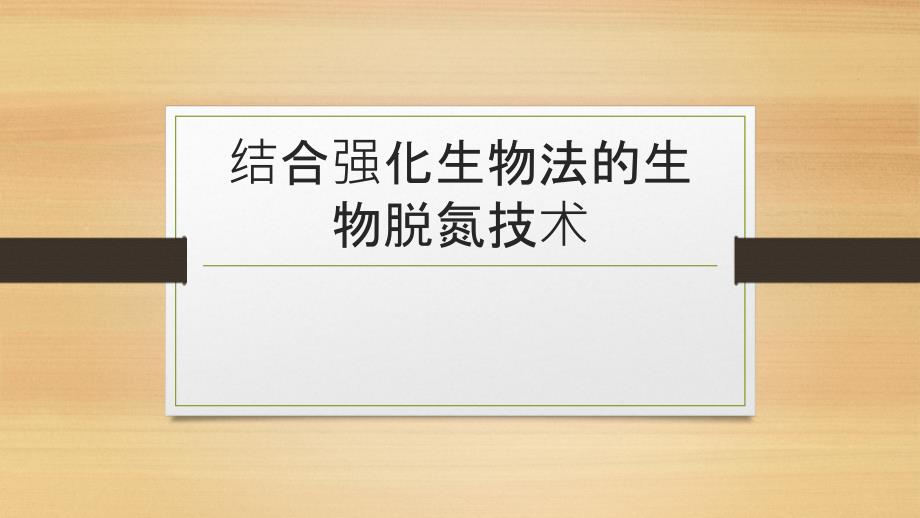 结合强化生物法的生物脱氮技术